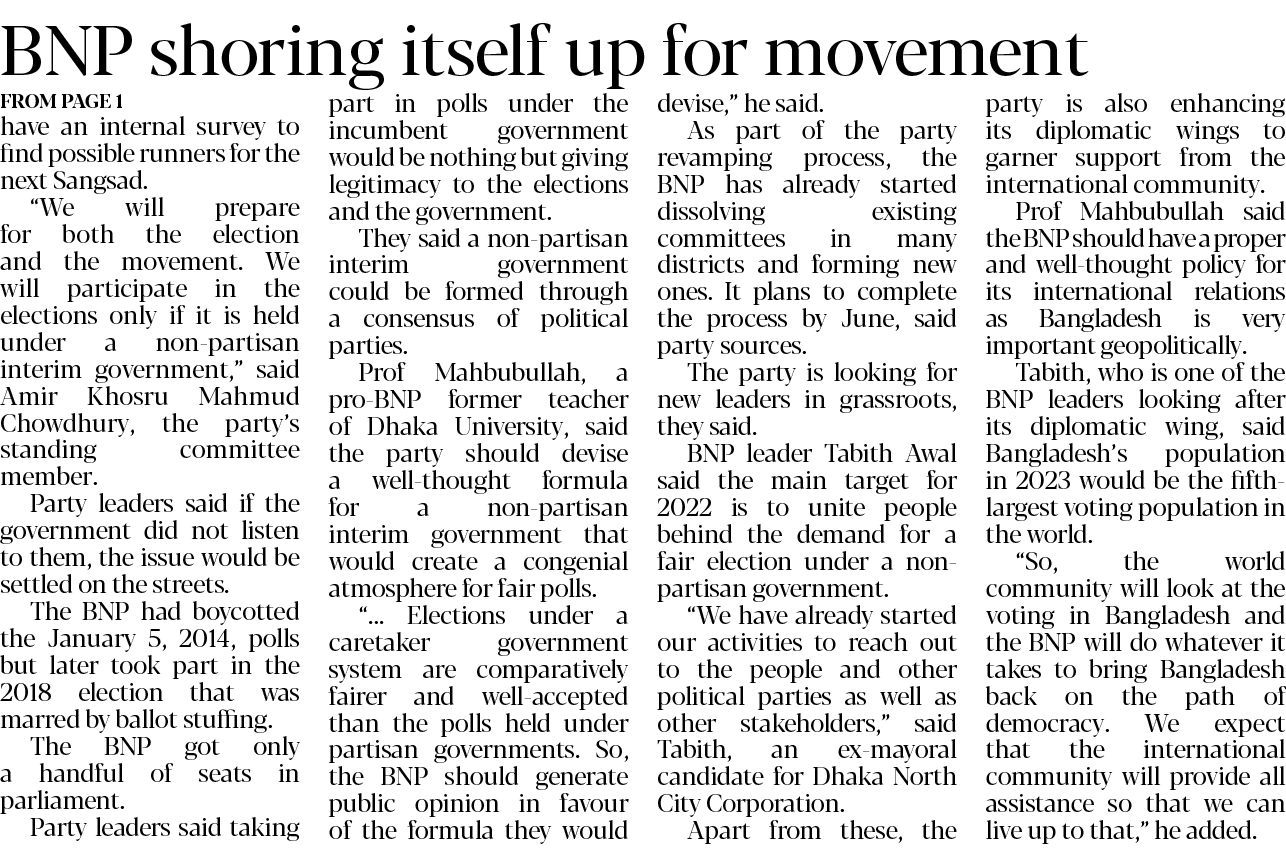 BNP shoring itself up for movement

FROM PAGE 1

have an internal survey to find possible runners for the next Sangsad.

"We will prepare for both the election and the movement. We will participate in the elections only if it is held under a non-partisan interim government," said Amir Khosru Mahmud Chowdhury, the party's standing committee member.

Party leaders said if the government did not listen to them, the issue would be settled on the streets.

The BNP had boycotted the January 5, 2014, polls but later took part in the 2018 election that was marred by ballot stuffing.

The BNP got only a handful of seats in parliament.

Party leaders said taking part in polls under the incumbent government would be nothing but giving legitimacy to the elections and the government.

They said a non-partisan interim government could be formed through a consensus of political parties.

Prof Mahbubullah, a pro-BNP former teacher of Dhaka University, said the party should devise a well-thought formula for a non-partisan interim government that would create a congenial atmosphere for fair polls.

"... Elections under a caretaker government system are comparatively fairer and well-accepted than the polls held under partisan governments. So, the BNP should generate public opinion in favour of the formula they would devise," he said.

As part of the party revamping process, the BNP has already started dissolving existing committees in many districts and forming new ones. It plans to complete the process by June, said party sources.

The party is looking for new leaders in grassroots, they said.

BNP leader Tabith Awal said the main target for 2022 is to unite people behind the demand for a fair election under a non-partisan government.

"We have already started our activities to reach out to the people and other political parties as well as other stakeholders," said Tabith, an ex-mayoral candidate for Dhaka North City Corporation.

Apart from these, the party is also enhancing its diplomatic wings to garner support from the international community.

Prof Mahbubullah said the BNP should have a proper and well-thought policy for its international relations as Bangladesh is very important geopolitically.

Tabith, who is one of the BNP leaders looking after its diplomatic wing, said Bangladesh's population in 2023 would be the fifth-largest voting population in the world.

"So, the world community will look at the voting in Bangladesh and the BNP will do whatever it takes to bring Bangladesh back on the path of democracy. We expect that the international community will provide all assistance so that we can live up to that," he added.